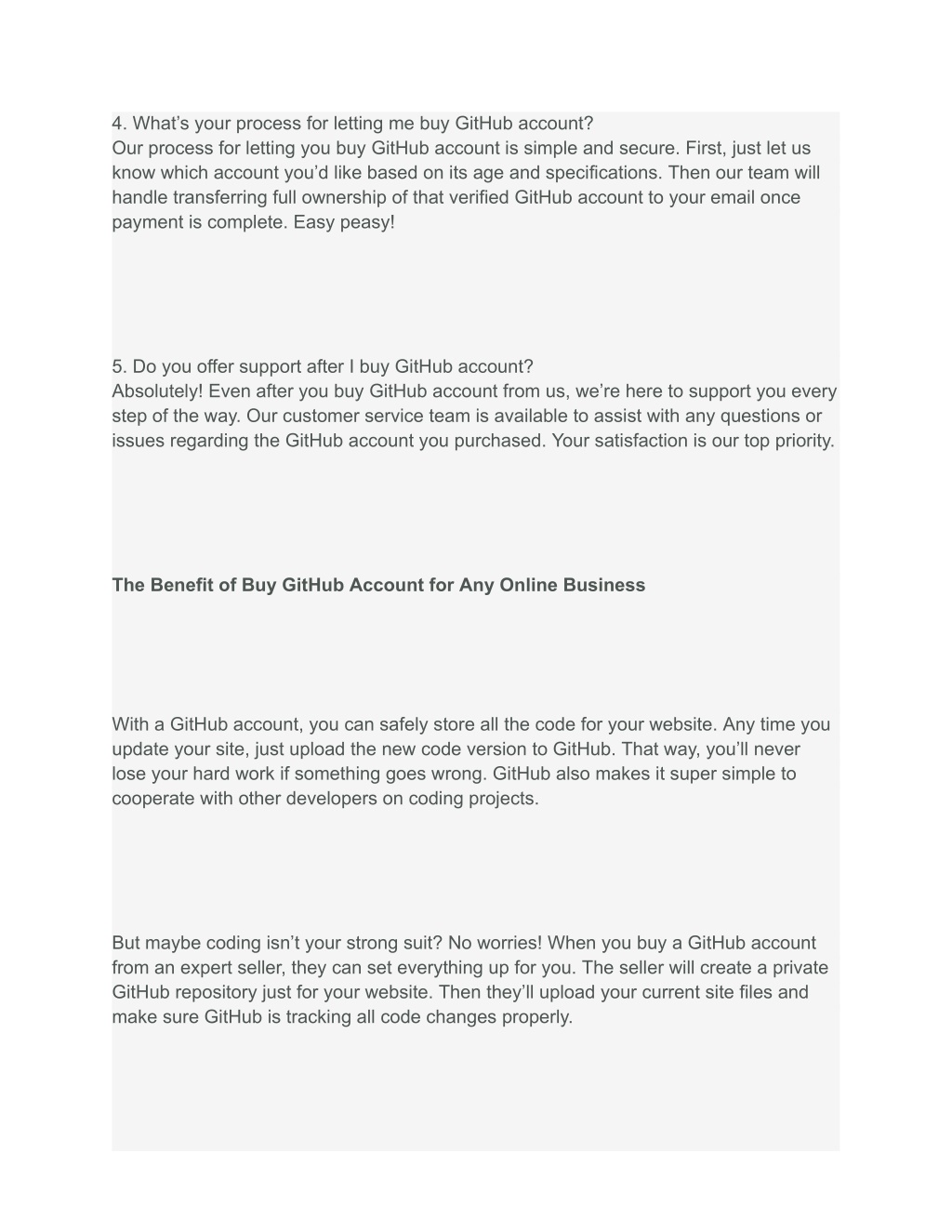 4. What’s your process for letting me buy GitHub account?
Our process for letting you buy GitHub account is simple and secure. First, just let us know which account you’d like based on its age and specifications. Then our team will handle transferring full ownership of that verified GitHub account to your email once payment is complete. Easy peasy!

5. Do you offer support after I buy GitHub account?
Absolutely! Even after you buy GitHub account from us, we’re here to support you every step of the way. Our customer service team is available to assist with any questions or issues regarding the GitHub account you purchased. Your satisfaction is our top priority.

The Benefit of Buy GitHub Account for Any Online Business

With a GitHub account, you can safely store all the code for your website. Any time you update your site, just upload the new code version to GitHub. That way, you’ll never lose your hard work if something goes wrong. GitHub also makes it super simple to cooperate with other developers on coding projects.

But maybe coding isn’t your strong suit? No worries! When you buy a GitHub account from an expert seller, they can set everything up for you. The seller will create a private GitHub repository just for your website. Then they’ll upload your current site files and make sure GitHub is tracking all code changes properly.